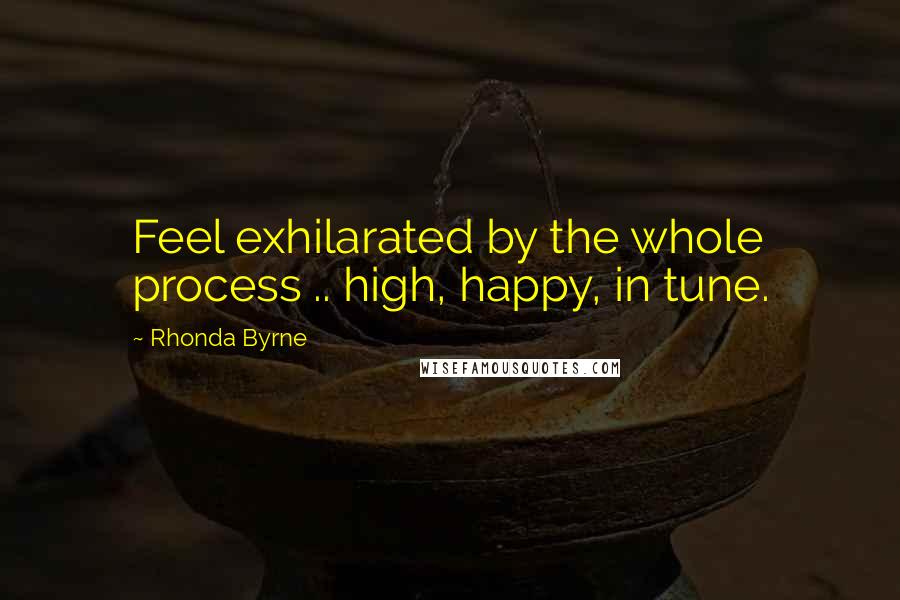 Feel exhilarated by the whole process .. high, happy, in tune.

~ Rhonda Byrne

WISEFAMOUSQUOTES.COM